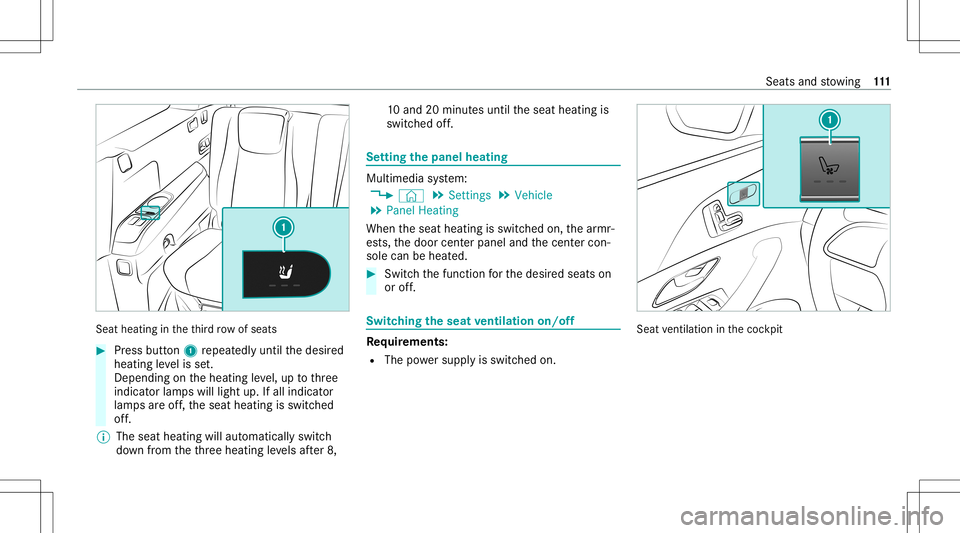 Seats and stowing 111

1

Seat heating in the third row of seats

Press button 1 repeatedly until the desired heating level is set.
Depending on the heating level, up to three indicator lamps will light up. If all indicator lamps are off, the seat heating is switched off.

The seat heating will automatically switch down from the three heating levels after 8, 10 and 20 minutes until the seat heating is switched off.

Setting the panel heating

Multimedia system:
Settings Vehicle
Panel Heating
When the seat heating is switched on, the armrests, the door center panel and the center console can be heated.

Switch the function for the desired seats on or off.

Switching the seat ventilation on/off

Requirements:
The power supply is switched on.

1

Seat ventilation in the cockpit

carmanualsonline.info